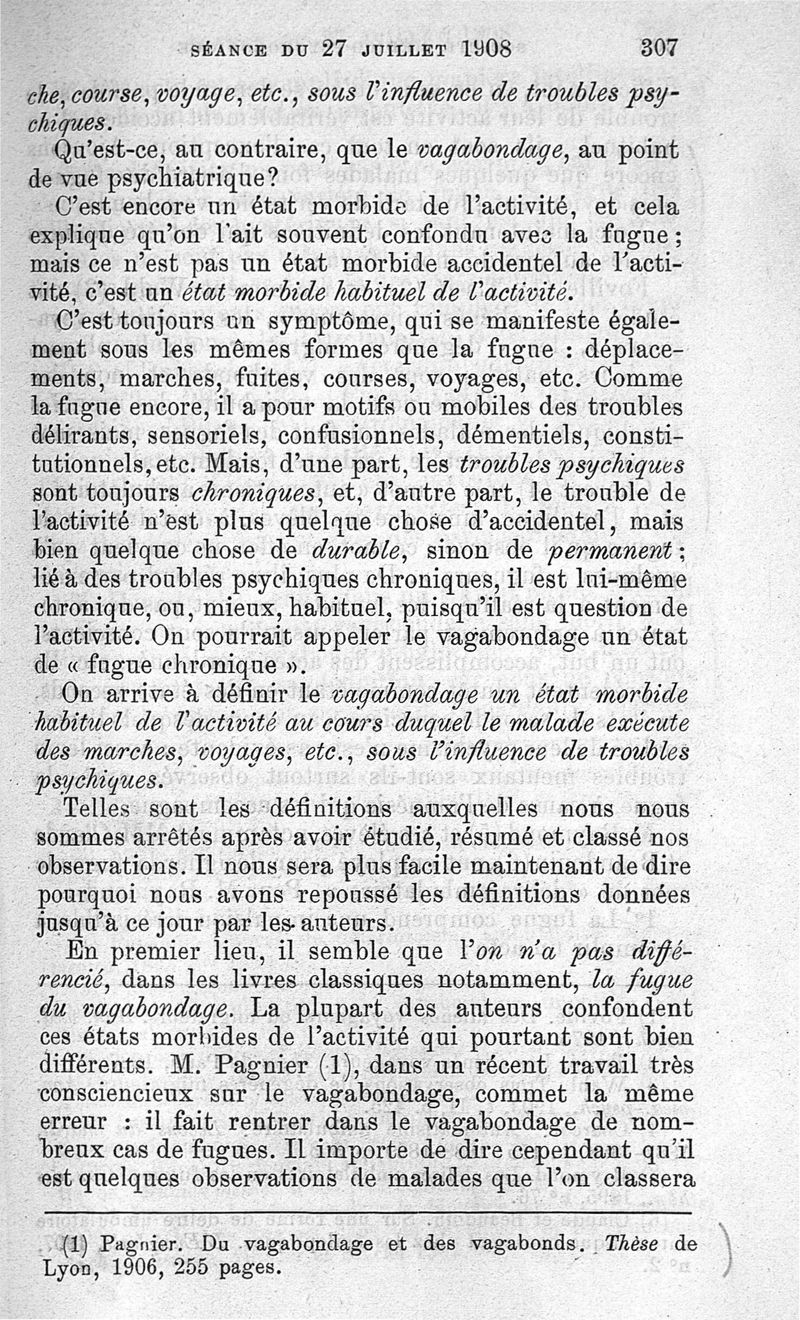 SÉANCE DU 27 JUILLET 1908     307

che, course, voyage, etc., sous l'influence de troubles psychiques.

Qu'est-ce, au contraire, que le vagabondage, au point de vue psychiatrique?

C'est encore un état morbide de l'activité, et cela explique qu'on l'ait souvent confondu avec la fugue; mais ce n'est pas un état morbide accidentel de l'activité, c'est un état morbide habituel de l'activité.

C'est toujours un symptôme, qui se manifeste également sous les mêmes formes que la fugue : déplacements, marches, fuites, courses, voyages, etc. Comme la fugue encore, il a pour motifs ou mobiles des troubles délirants, sensoriels, confusionnels, démentiels, constitutionnels, etc. Mais, d'une part, les troubles psychiques sont toujours chroniques, et, d'autre part, le trouble de l'activité n'est plus quelque chose d'accidentel, mais bien quelque chose de durable, sinon de permanent; lié à des troubles psychiques chroniques, il est lui-même chronique, ou, mieux, habituel, puisqu'il est question de l'activité. On pourrait appeler le vagabondage un état de « fugue chronique ».

On arrive à définir le vagabondage un état morbide habituel de l'activité au cours duquel le malade exécute des marches, voyages, etc., sous l'influence de troubles psychiques.

Telles sont les définitions auxquelles nous nous sommes arrêtés après avoir étudié, résumé et classé nos observations. Il nous sera plus facile maintenant de dire pourquoi nous avons repoussé les définitions données jusqu'à ce jour par les auteurs.

En premier lieu, il semble que l'on n'a pas différencié, dans les livres classiques notamment, la fugue du vagabondage. La plupart des auteurs confondent ces états morbides de l'activité qui pourtant sont bien différents. M. Pagnier (1), dans un récent travail très consciencieux sur le vagabondage, commet la même erreur : il fait rentrer dans le vagabondage de nombreux cas de fugues. Il importe de dire cependant qu'il est quelques observations de malades que l'on classera

(1) Pagnier. Du vagabondage et des vagabonds. Thèse de Lyon, 1906, 255 pages.